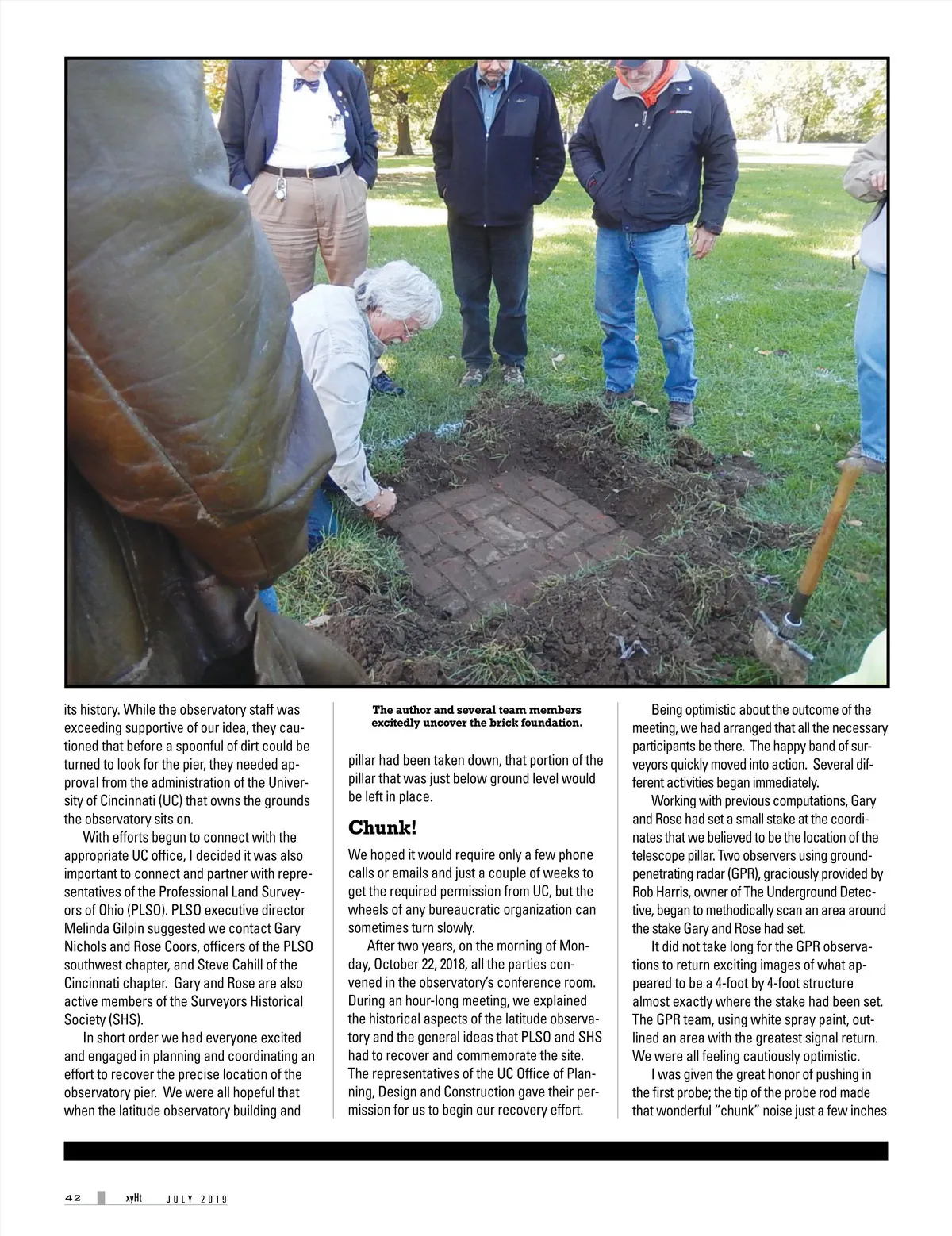 its history. While the observatory staff was exceeding supportive of our idea, they cautioned that before a spoonful of dirt could be turned to look for the pier, they needed approval from the administration of the University of Cincinnati (UC) that owns the grounds the observatory sits on.

With efforts begun to connect with the appropriate UC office, I decided it was also important to connect and partner with representatives of the Professional Land Surveyors of Ohio (PLSO). PLSO executive director Melinda Gilpin suggested we contact Gary Nichols and Rose Coors, officers of the PLSO southwest chapter, and Steve Cahill of the Cincinnati chapter. Gary and Rose are also active members of the Surveyors Historical Society (SHS).

In short order we had everyone excited and engaged in planning and coordinating an effort to recover the precise location of the observatory pier. We were all hopeful that when the latitude observatory building and

The author and several team members excitedly uncover the brick foundation.

pillar had been taken down, that portion of the pillar that was just below ground level would be left in place.

Chunk!

We hoped it would require only a few phone calls or emails and just a couple of weeks to get the required permission from UC, but the wheels of any bureaucratic organization can sometimes turn slowly.

After two years, on the morning of Monday, October 22, 2018, all the parties convened in the observatory's conference room. During an hour-long meeting, we explained the historical aspects of the latitude observatory and the general ideas that PLSO and SHS had to recover and commemorate the site. The representatives of the UC Office of Planning, Design and Construction gave their permission for us to begin our recovery effort.

Being optimistic about the outcome of the meeting, we had arranged that all the necessary participants be there. The happy band of surveyors quickly moved into action. Several different activities began immediately.

Working with previous computations, Gary and Rose had set a small stake at the coordinates that we believed to be the location of the telescope pillar. Two observers using ground-penetrating radar (GPR), graciously provided by Rob Harris, owner of The Underground Detective, began to methodically scan an area around the stake Gary and Rose had set.

It did not take long for the GPR observations to return exciting images of what appeared to be a 4-foot by 4-foot structure almost exactly where the stake had been set. The GPR team, using white spray paint, outlined an area with the greatest signal return. We were all feeling cautiously optimistic.

I was given the great honor of pushing in the first probe; the tip of the probe rod made that wonderful "chunk" noise just a few inches

42 xyHt JULY 2019